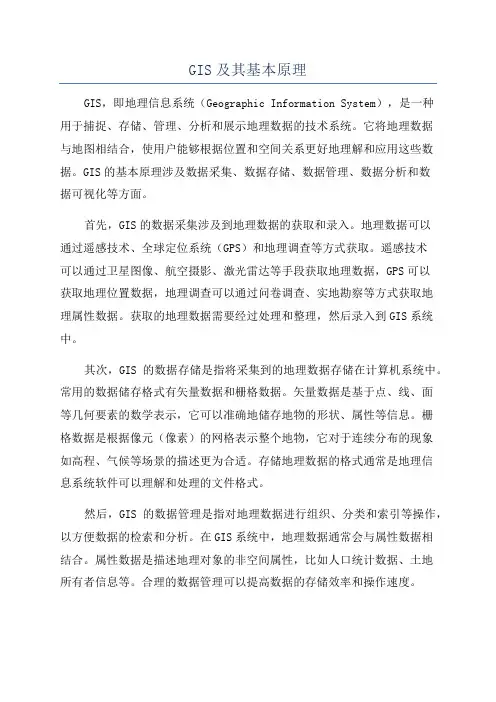 GIS 及其基本原理

GIS，即地理信息系统（Geographic Information System），是一种用于捕捉、存储、管理、分析和展示地理数据的技术系统。它将地理数据与地图相结合，使用户能够根据位置和空间关系更好地理解和应用这些数据。GIS 的基本原理涉及数据采集、数据存储、数据管理、数据分析和数据可视化等方面。

首先，GIS 的数据采集涉及到地理数据的获取和录入。地理数据可以通过遥感技术、全球定位系统（GPS）和地理调查等方式获取。遥感技术可以通过卫星图像、航空摄影、激光雷达等手段获取地理数据，GPS 可以获取地理位置数据，地理调查可以通过问卷调查、实地勘察等方式获取地理属性数据。获取的地理数据需要经过处理和整理，然后录入到 GIS 系统中。

其次，GIS 的数据存储是指将采集到的地理数据存储在计算机系统中。常用的数据储存格式有矢量数据和栅格数据。矢量数据是基于点、线、面等几何要素的数学表示，它可以准确地储存地物的形状、属性等信息。栅格数据是根据像元（像素）的网格表示整个地物，它对于连续分布的现象如高程、气候等场景的描述更为合适。存储地理数据的格式通常是地理信息系统软件可以理解和处理的文件格式。

然后，GIS 的数据管理是指对地理数据进行组织、分类和索引等操作，以方便数据的检索和分析。在 GIS 系统中，地理数据通常会与属性数据相结合。属性数据是描述地理对象的非空间属性，比如人口统计数据、土地所有者信息等。合理的数据管理可以提高数据的存储效率和操作速度。